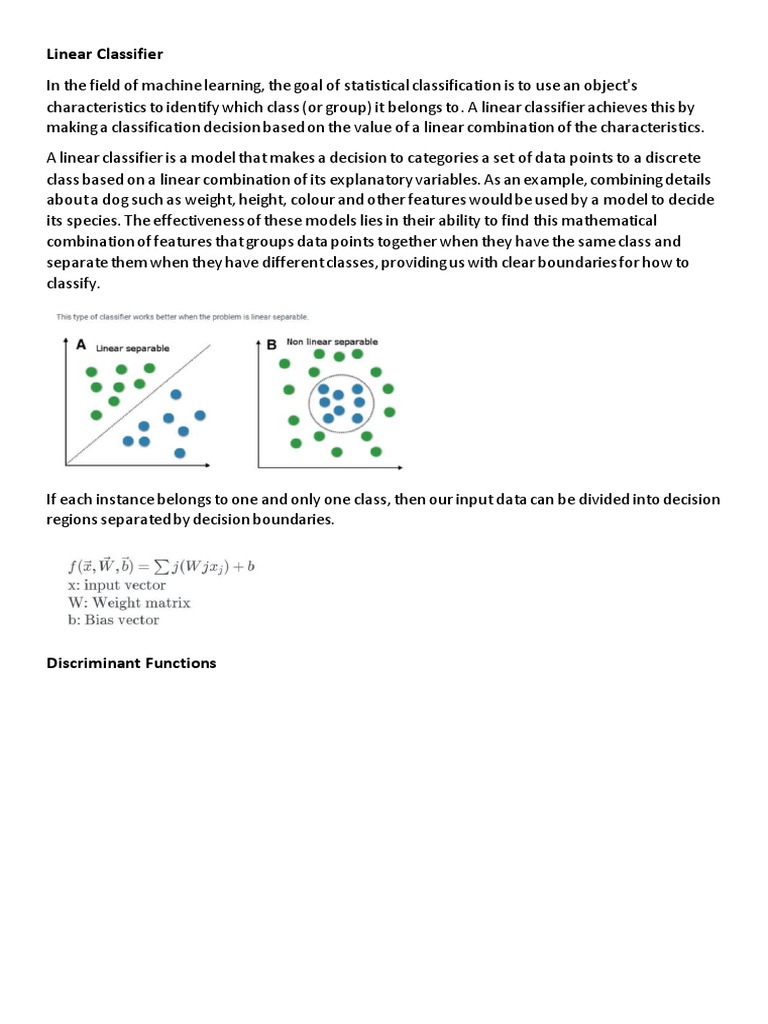 Linear Classifier

In the field of machine learning, the goal of statistical classification is to use an object's characteristics to identify which class (or group) it belongs to. A linear classifier achieves this by making a classification decision based on the value of a linear combination of the characteristics.

A linear classifier is a model that makes a decision to categories a set of data points to a discrete class based on a linear combination of its explanatory variables. As an example, combining details about a dog such as weight, height, colour and other features would be used by a model to decide its species. The effectiveness of these models lies in their ability to find this mathematical combination of features that groups data points together when they have the same class and separate them when they have different classes, providing us with clear boundaries for how to classify.

This type of classifier works better when the problem is linear separable.

A Linear separable

B Non linear separable

If each instance belongs to one and only one class, then our input data can be divided into decision regions separated by decision boundaries.

$f(\vec{x}, \vec{W}, \vec{b}) = \sum j(Wjx_j) + b$
x: input vector
W: Weight matrix
b: Bias vector

Discriminant Functions